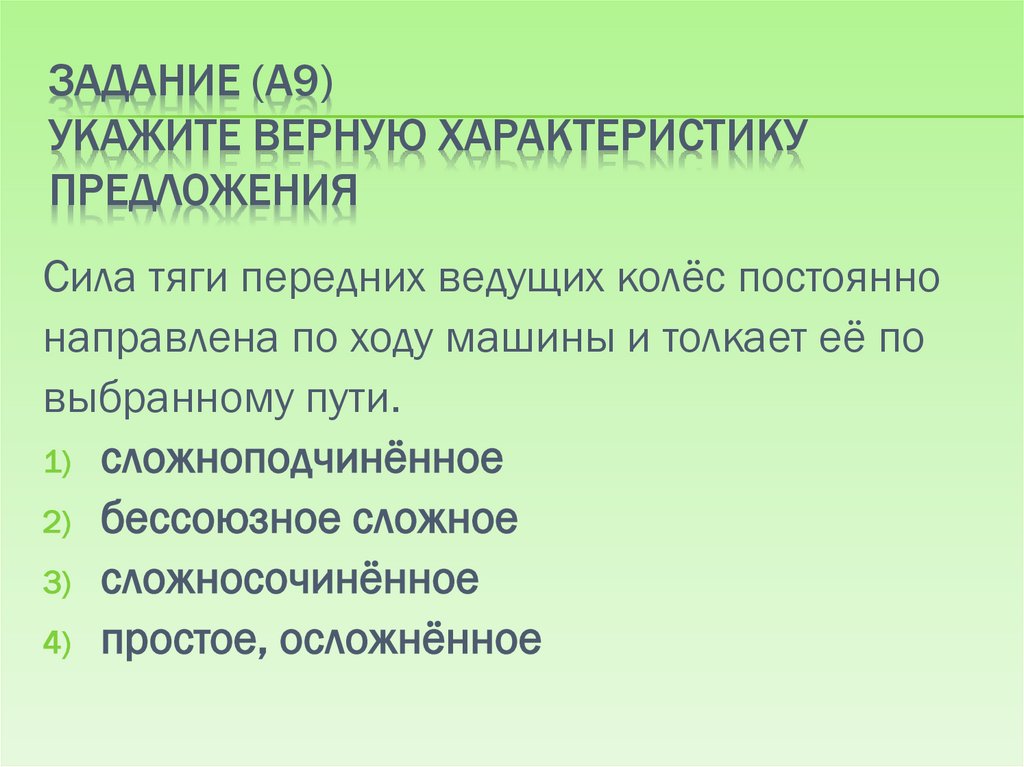 ЗАДАНИЕ (А9)
УКАЖИТЕ ВЕРНУЮ ХАРАКТЕРИСТИКУ ПРЕДЛОЖЕНИЯ

Сила тяги передних ведущих колёс постоянно направлена по ходу машины и толкает её по выбранному пути.

1) сложноподчинённое
2) бессоюзное сложное
3) сложносочинённое
4) простое, осложнённое